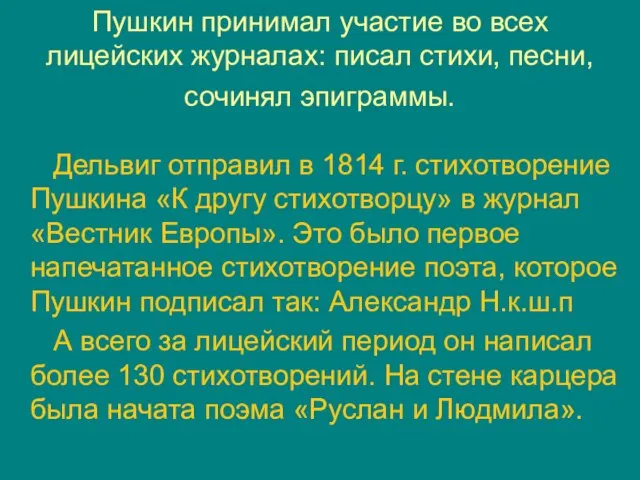 Пушкин принимал участие во всех лицейских журналах: писал стихи, песни, сочинял эпиграммы.

Дельвиг отправил в 1814 г. стихотворение Пушкина «К другу стихотворцу» в журнал «Вестник Европы». Это было первое напечатанное стихотворение поэта, которое Пушкин подписал так: Александр Н.к.ш.п

А всего за лицейский период он написал более 130 стихотворений. На стене карцера была начата поэма «Руслан и Людмила».